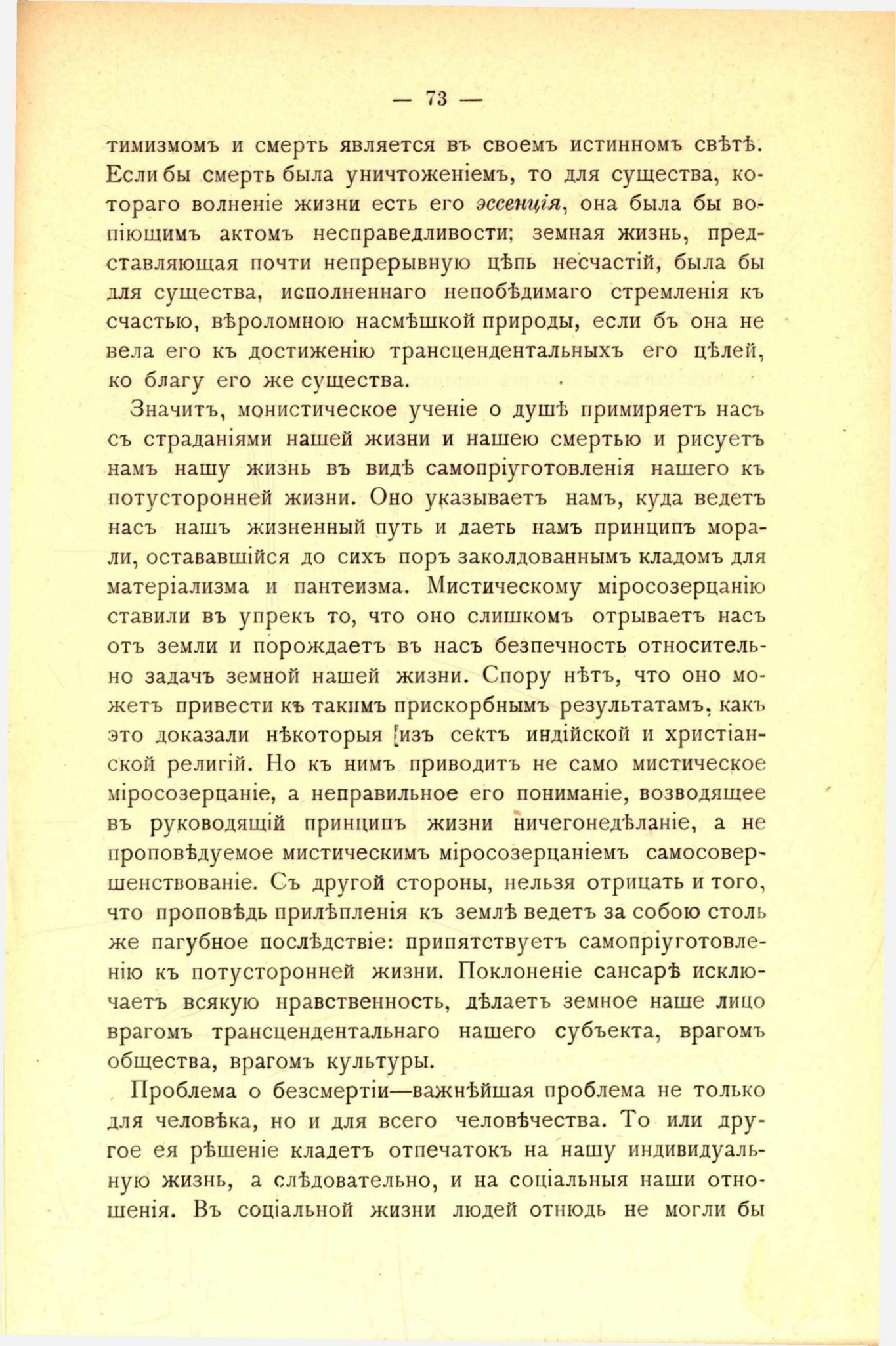 — 73 —

тимизмомъ и смерть является въ своемъ истинномъ свѣтѣ. Если бы смерть была уничтоженіемъ, то для существа, котораго волненіе жизни есть его эссенція, она была бы вопіющимъ актомъ несправедливости; земная жизнь, представляющая почти непрерывную цѣпь несчастій, была бы для существа, исполненнаго непобѣдимаго стремленія къ счастью, вѣроломною насмѣшкой природы, если бъ она не вела его къ достиженію трансцендентальныхъ его цѣлей, ко благу его же существа.

Значитъ, монистическое ученіе о душѣ примиряетъ насъ съ страданіями нашей жизни и нашею смертью и рисуетъ намъ нашу жизнь въ видѣ самопріуготовленія нашего къ потусторонней жизни. Оно указываетъ намъ, куда ведетъ насъ нашъ жизненный путь и даетъ намъ принципъ морали, остававшійся до сихъ поръ заколдованнымъ кладомъ для матеріализма и пантеизма. Мистическому міросозерцанію ставили въ упрекъ то, что оно слишкомъ отрываетъ насъ отъ земли и порождаетъ въ насъ безпечность относительно задачъ земной нашей жизни. Спору нѣтъ, что оно можетъ привести къ такимъ прискорбнымъ результатамъ, какъ это доказали нѣкоторыя изъ сектъ индійской и христіанской религій. Но къ нимъ приводитъ не само мистическое міросозерцаніе, а неправильное его пониманіе, возводящее въ руководящій принципъ жизни ничегонедѣланіе, а не проповѣдуемое мистическимъ міросозерцаніемъ самосовершенствованіе. Съ другой стороны, нельзя отрицать и того, что проповѣдь прилѣпленія къ землѣ ведетъ за собою столь же пагубное послѣдствіе: припятствуетъ самопріуготовленію къ потусторонней жизни. Поклоненіе сансарѣ исключаетъ всякую нравственность, дѣлаетъ земное наше лицо врагомъ трансцендентальнаго нашего субъекта, врагомъ общества, врагомъ культуры.

Проблема о безсмертіи—важнѣйшая проблема не только для человѣка, но и для всего человѣчества. То или другое ея рѣшеніе кладетъ отпечатокъ на нашу индивидуальную жизнь, а слѣдовательно, и на соціальныя наши отношенія. Въ соціальной жизни людей отнюдь не могли бы